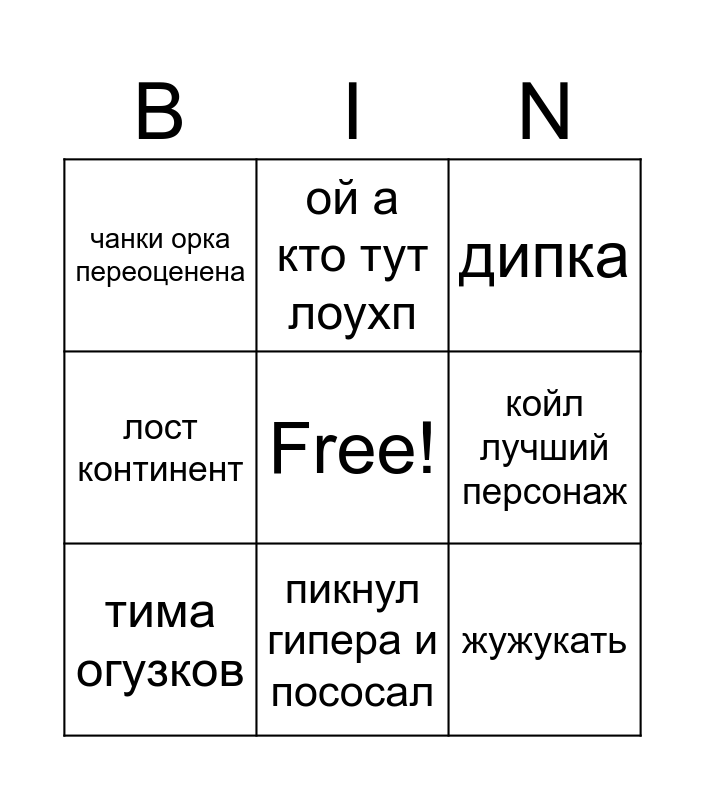 | B | I | N |
|---|---|---|
| чанки орка переоценена | ой а кто тут лоухп | дипка |
| лост континент | Free! | койл лучший персонаж |
| тима огузков | пикнул гипера и пососал | жужукать |